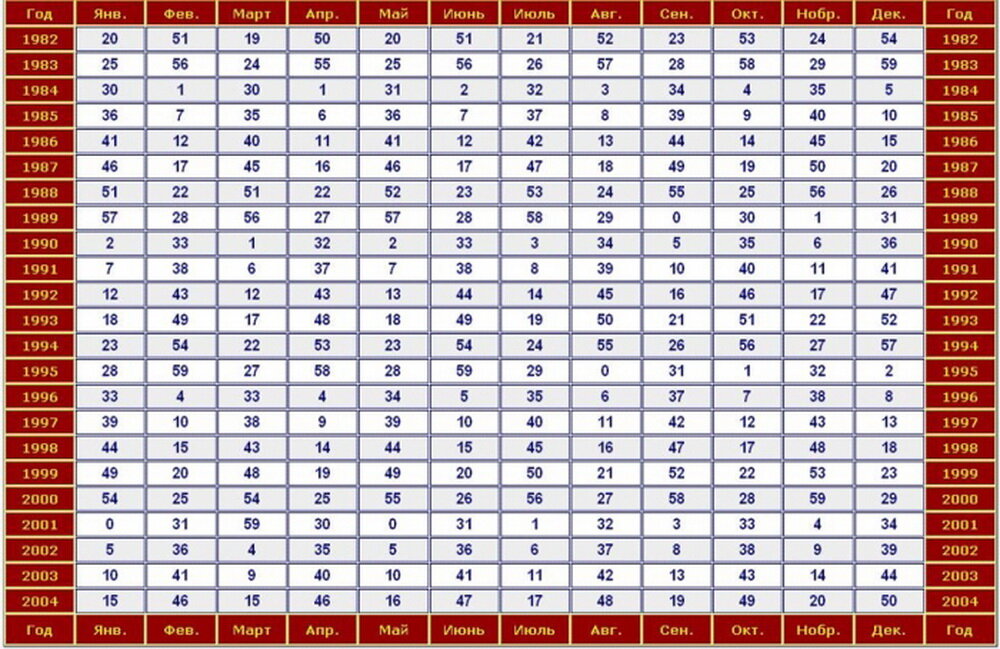 | Год | Янв. | Фев. | Март | Апр. | Май | Июнь | Июль | Авг. | Сен. | Окт. | Нобр. | Дек. | Год |
|---|---|---|---|---|---|---|---|---|---|---|---|---|---|
| 1982 | 20 | 51 | 19 | 50 | 20 | 51 | 21 | 52 | 23 | 53 | 24 | 54 | 1982 |
| 1983 | 25 | 56 | 24 | 55 | 25 | 56 | 26 | 57 | 28 | 58 | 29 | 59 | 1983 |
| 1984 | 30 | 1 | 30 | 1 | 31 | 2 | 32 | 3 | 34 | 4 | 35 | 5 | 1984 |
| 1985 | 36 | 7 | 35 | 6 | 36 | 7 | 37 | 8 | 39 | 9 | 40 | 10 | 1985 |
| 1986 | 41 | 12 | 40 | 11 | 41 | 12 | 42 | 13 | 44 | 14 | 45 | 15 | 1986 |
| 1987 | 46 | 17 | 45 | 16 | 46 | 17 | 47 | 18 | 49 | 19 | 50 | 20 | 1987 |
| 1988 | 51 | 22 | 51 | 22 | 52 | 23 | 53 | 24 | 55 | 25 | 56 | 26 | 1988 |
| 1989 | 57 | 28 | 56 | 27 | 57 | 28 | 58 | 29 | 0 | 30 | 1 | 31 | 1989 |
| 1990 | 2 | 33 | 1 | 32 | 2 | 33 | 3 | 34 | 5 | 35 | 6 | 36 | 1990 |
| 1991 | 7 | 38 | 6 | 37 | 7 | 38 | 8 | 39 | 10 | 40 | 11 | 41 | 1991 |
| 1992 | 12 | 43 | 12 | 43 | 13 | 44 | 14 | 45 | 16 | 46 | 17 | 47 | 1992 |
| 1993 | 18 | 49 | 17 | 48 | 18 | 49 | 19 | 50 | 21 | 51 | 22 | 52 | 1993 |
| 1994 | 23 | 54 | 22 | 53 | 23 | 54 | 24 | 55 | 26 | 56 | 27 | 57 | 1994 |
| 1995 | 28 | 59 | 27 | 58 | 28 | 59 | 29 | 0 | 31 | 1 | 32 | 2 | 1995 |
| 1996 | 33 | 4 | 33 | 4 | 34 | 5 | 35 | 6 | 37 | 7 | 38 | 8 | 1996 |
| 1997 | 39 | 10 | 38 | 9 | 39 | 10 | 40 | 11 | 42 | 12 | 43 | 13 | 1997 |
| 1998 | 44 | 15 | 43 | 14 | 44 | 15 | 45 | 16 | 47 | 17 | 48 | 18 | 1998 |
| 1999 | 49 | 20 | 48 | 19 | 49 | 20 | 50 | 21 | 52 | 22 | 53 | 23 | 1999 |
| 2000 | 54 | 25 | 54 | 25 | 55 | 26 | 56 | 27 | 58 | 28 | 59 | 29 | 2000 |
| 2001 | 0 | 31 | 59 | 30 | 0 | 31 | 1 | 32 | 3 | 33 | 4 | 34 | 2001 |
| 2002 | 5 | 36 | 4 | 35 | 5 | 36 | 6 | 37 | 8 | 38 | 9 | 39 | 2002 |
| 2003 | 10 | 41 | 9 | 40 | 10 | 41 | 11 | 42 | 13 | 43 | 14 | 44 | 2003 |
| 2004 | 15 | 46 | 15 | 46 | 16 | 47 | 17 | 48 | 19 | 49 | 20 | 50 | 2004 |
| Год | Янв. | Фев. | Март | Апр. | Май | Июнь | Июль | Авг. | Сен. | Окт. | Нобр. | Дек. | Год |